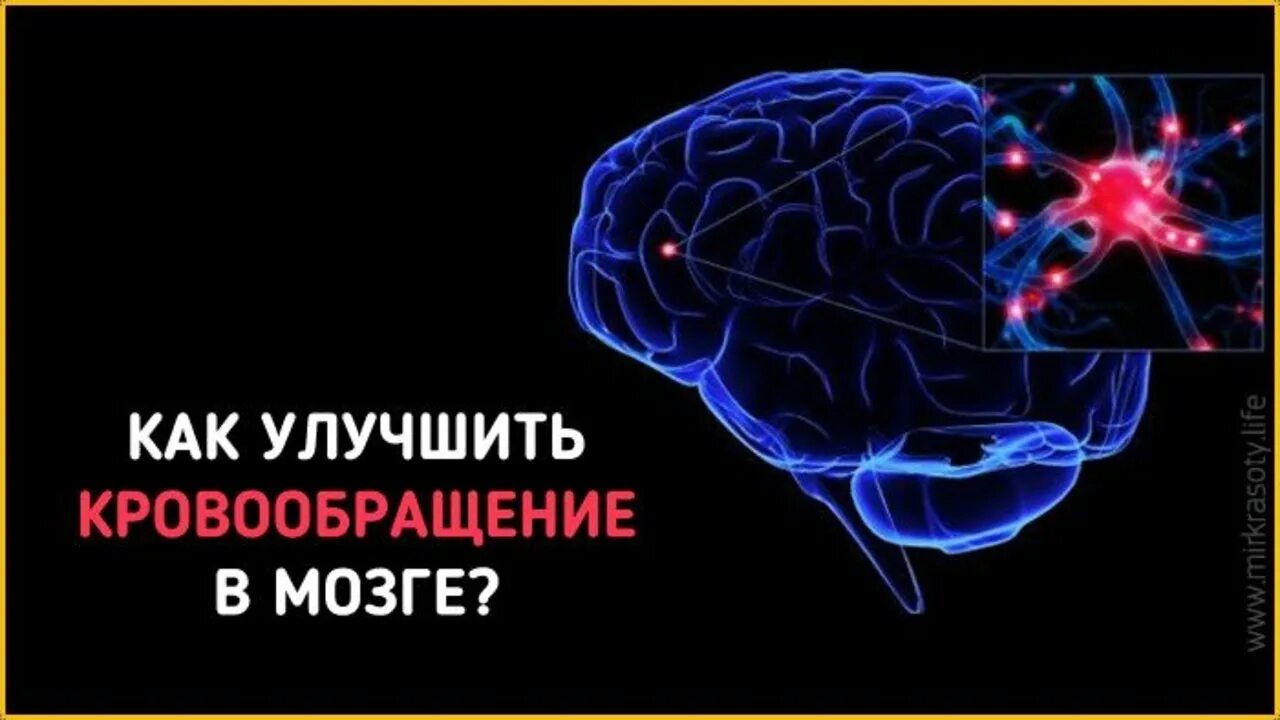 КАК УЛУЧШИТЬ
КРОВООБРАЩЕНИЕ
В МОЗГЕ?

www.mirkrasoty.life